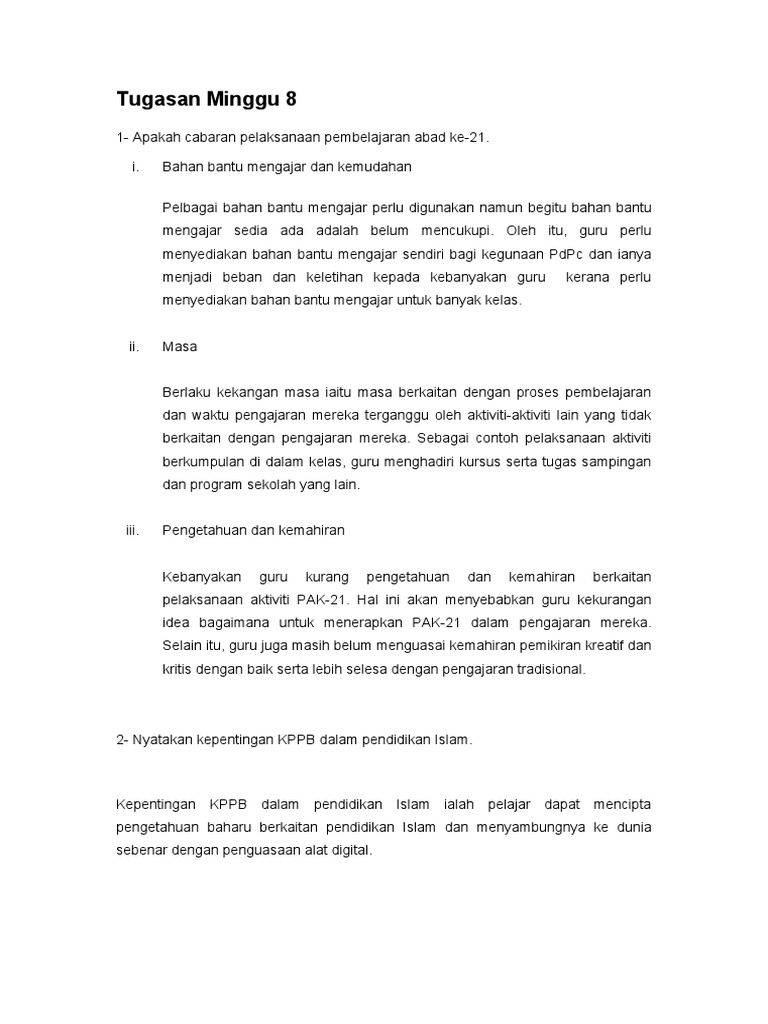 Tugasan Minggu 8

1- Apakah cabaran pelaksanaan pembelajaran abad ke-21.

i. Bahan bantu mengajar dan kemudahan

Pelbagai bahan bantu mengajar perlu digunakan namun begitu bahan bantu mengajar sedia ada adalah belum mencukupi. Oleh itu, guru perlu menyediakan bahan bantu mengajar sendiri bagi kegunaan PdPc dan ianya menjadi beban dan keletihan kepada kebanyakan guru kerana perlu menyediakan bahan bantu mengajar untuk banyak kelas.

ii. Masa

Berlaku kekangan masa iaitu masa berkaitan dengan proses pembelajaran dan waktu pengajaran mereka terganggu oleh aktiviti-aktiviti lain yang tidak berkaitan dengan pengajaran mereka. Sebagai contoh pelaksanaan aktiviti berkumpulan di dalam kelas, guru menghadiri kursus serta tugas sampingan dan program sekolah yang lain.

iii. Pengetahuan dan kemahiran

Kebanyakan guru kurang pengetahuan dan kemahiran berkaitan pelaksanaan aktiviti PAK-21. Hal ini akan menyebabkan guru kekurangan idea bagaimana untuk menerapkan PAK-21 dalam pengajaran mereka. Selain itu, guru juga masih belum menguasai kemahiran pemikiran kreatif dan kritis dengan baik serta lebih selesa dengan pengajaran tradisional.

2- Nyatakan kepentingan KPPB dalam pendidikan Islam.

Kepentingan KPPB dalam pendidikan Islam ialah pelajar dapat mencipta pengetahuan baharu berkaitan pendidikan Islam dan menyambungnya ke dunia sebenar dengan penguasaan alat digital.